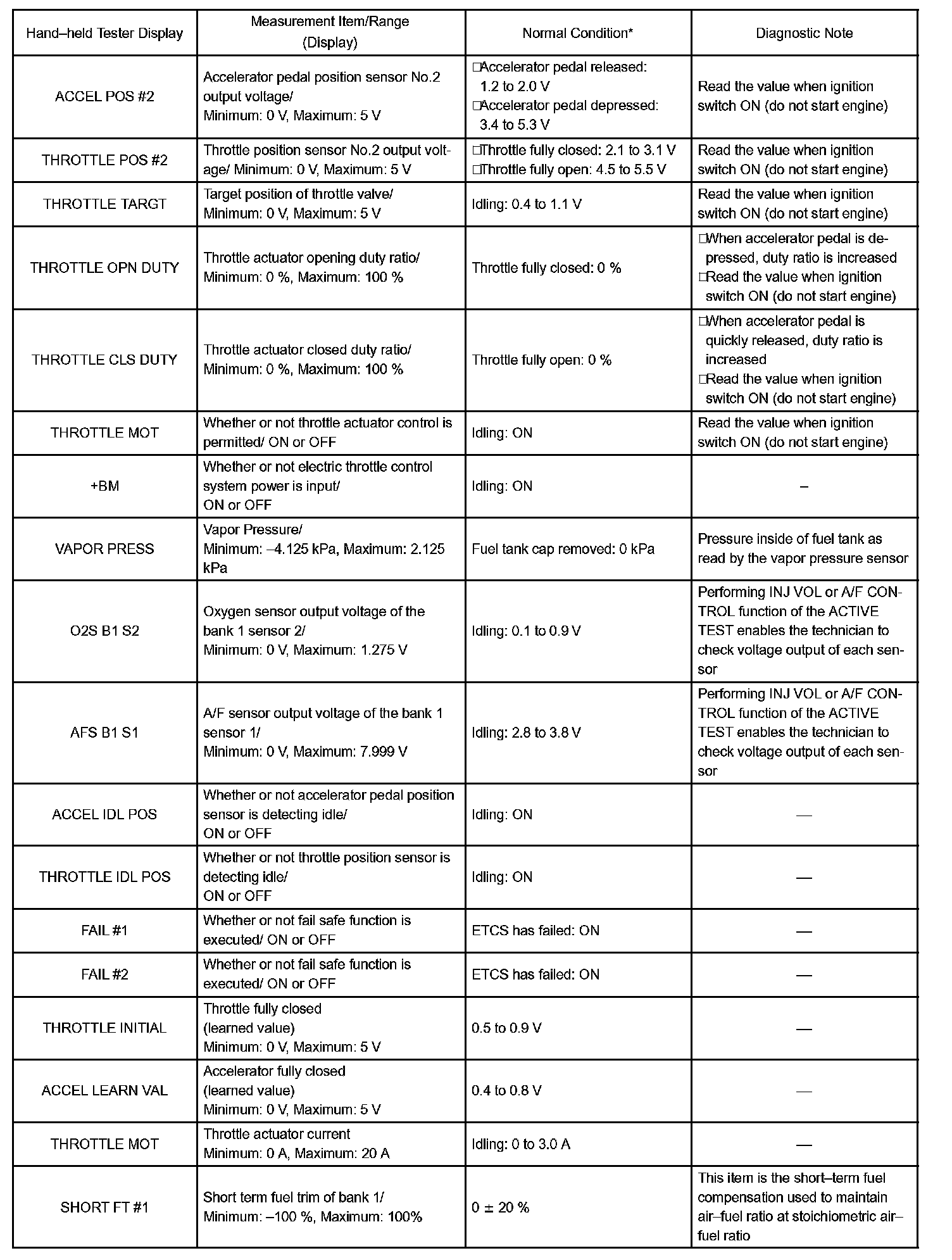 | Hand–held Tester Display | Measurement Item/Range (Display) | Normal Condition* | Diagnostic Note |
|---|---|---|---|
| ACCEL POS #2 | Accelerator pedal position sensor No.2 output voltage/ Minimum: 0 V, Maximum: 5 V | □Accelerator pedal released: 1.2 to 2.0 V □Accelerator pedal depressed: 3.4 to 5.3 V | Read the value when ignition switch ON (do not start engine) |
| THROTTLE POS #2 | Throttle position sensor No.2 output voltage/ Minimum: 0 V, Maximum: 5 V | □Throttle fully closed: 2.1 to 3.1 V □Throttle fully open: 4.5 to 5.5 V | Read the value when ignition switch ON (do not start engine) |
| THROTTLE TARGT | Target position of throttle valve/ Minimum: 0 V, Maximum: 5 V | Idling: 0.4 to 1.1 V | Read the value when ignition switch ON (do not start engine) |
| THROTTLE OPN DUTY | Throttle actuator opening duty ratio/ Minimum: 0 %, Maximum: 100 % | Throttle fully closed: 0 % | □When accelerator pedal is depressed, duty ratio is increased □Read the value when ignition switch ON (do not start engine) |
| THROTTLE CLS DUTY | Throttle actuator closed duty ratio/ Minimum: 0 %, Maximum: 100 % | Throttle fully open: 0 % | □When accelerator pedal is quickly released, duty ratio is increased □Read the value when ignition switch ON (do not start engine) |
| THROTTLE MOT | Whether or not throttle actuator control is permitted/ ON or OFF | Idling: ON | Read the value when ignition switch ON (do not start engine) |
| +BM | Whether or not electric throttle control system power is input/ ON or OFF | Idling: ON | – |
| VAPOR PRESS | Vapor Pressure/ Minimum: –4.125 kPa, Maximum: 2.125 kPa | Fuel tank cap removed: 0 kPa | Pressure inside of fuel tank as read by the vapor pressure sensor |
| O2S B1 S2 | Oxygen sensor output voltage of the bank 1 sensor 2/ Minimum: 0 V, Maximum: 1.275 V | Idling: 0.1 to 0.9 V | Performing INJ VOL or A/F CONTROL function of the ACTIVE TEST enables the technician to check voltage output of each sensor |
| AFS B1 S1 | A/F sensor output voltage of the bank 1 sensor 1/ Minimum: 0 V, Maximum: 7.999 V | Idling: 2.8 to 3.8 V | Performing INJ VOL or A/F CONTROL function of the ACTIVE TEST enables the technician to check voltage output of each sensor |
| ACCEL IDL POS | Whether or not accelerator pedal position sensor is detecting idle/ ON or OFF | Idling: ON | — |
| THROTTLE IDL POS | Whether or not throttle position sensor is detecting idle/ ON or OFF | Idling: ON | — |
| FAIL #1 | Whether or not fail safe function is executed/ ON or OFF | ETCS has failed: ON | — |
| FAIL #2 | Whether or not fail safe function is executed/ ON or OFF | ETCS has failed: ON | — |
| THROTTLE INITIAL | Throttle fully closed (learned value) Minimum: 0 V, Maximum: 5 V | 0.5 to 0.9 V | — |
| ACCEL LEARN VAL | Accelerator fully closed (learned value) Minimum: 0 V, Maximum: 5 V | 0.4 to 0.8 V | — |
| THROTTLE MOT | Throttle actuator current Minimum: 0 A, Maximum: 20 A | Idling: 0 to 3.0 A | — |
| SHORT FT #1 | Short term fuel trim of bank 1/ Minimum: –100 %, Maximum: 100% | 0 ± 20 % | This item is the short–term fuel compensation used to maintain air–fuel ratio at stoichiometric air–fuel ratio |